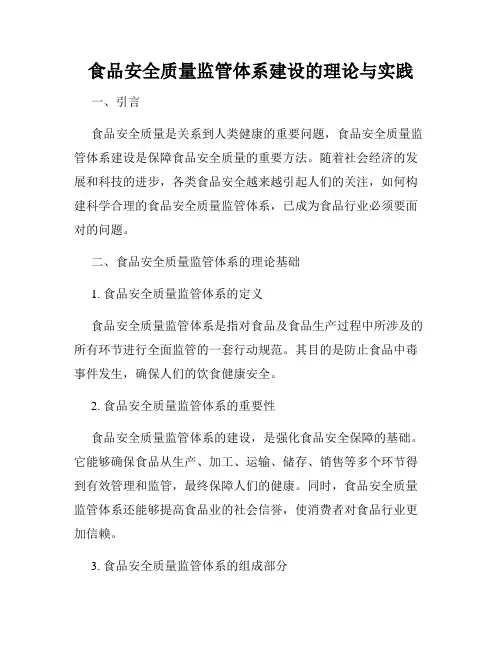 食品安全质量监管体系建设的理论与实践

一、引言

食品安全质量是关系到人类健康的重要问题，食品安全质量监管体系建设是保障食品安全质量的重要方法。随着社会经济的发展和科技的进步，各类食品安全越来越引起人们的关注，如何构建科学合理的食品安全质量监管体系，已成为食品行业必须要面对的问题。

二、食品安全质量监管体系的理论基础

1. 食品安全质量监管体系的定义

食品安全质量监管体系是指对食品及食品生产过程中所涉及的所有环节进行全面监管的一套行动规范。其目的是防止食品中毒事件发生，确保人们的饮食健康安全。

2. 食品安全质量监管体系的重要性

食品安全质量监管体系的建设，是强化食品安全保障的基础。它能够确保食品从生产、加工、运输、储存、销售等多个环节得到有效管理和监管，最终保障人们的健康。同时，食品安全质量监管体系还能够提高食品业的社会信誉，使消费者对食品行业更加信赖。

3. 食品安全质量监管体系的组成部分